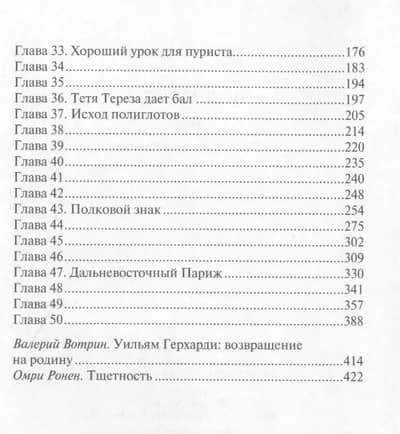 Глава 33. Хороший урок для пуриста 176
Глава 34 183
Глава 35 194
Глава 36. Тетя Тереза дает бал 197
Глава 37. Исход полиглотов 205
Глава 38 214
Глава 39 220
Глава 40 235
Глава 41 240
Глава 42 248
Глава 43. Полковой знак 254
Глава 44 275
Глава 45 302
Глава 46 309
Глава 47. Дальневосточный Париж 330
Глава 48 341
Глава 49 357
Глава 50 388

Валерий Вотрин. Уильям Герхарди: возвращение на родину 414
Омри Ронен. Тщетность 422